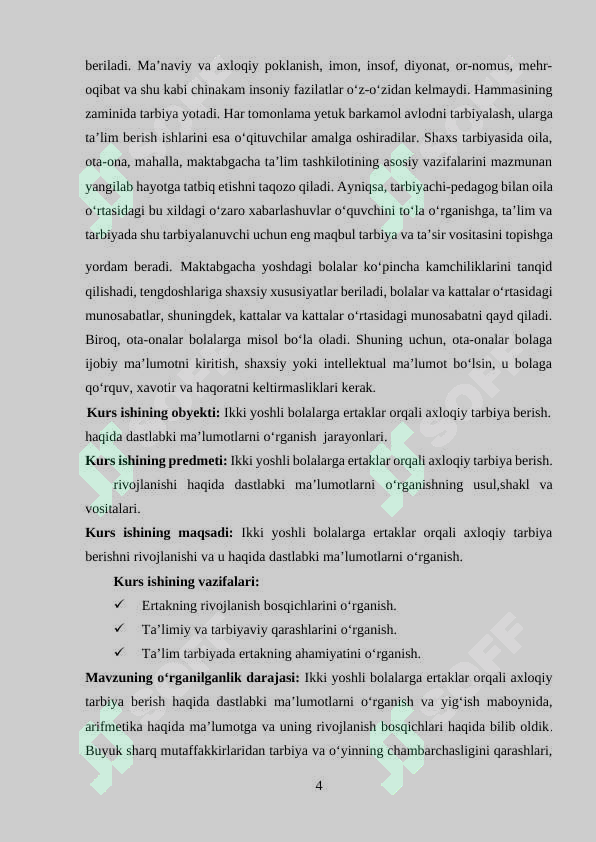 beriladi. Ma’naviy va axloqiy poklanish, imon, insof, diyonat, or-nomus, mehr-oqibat va shu kabi chinakam insoniy fazilatlar o‘z-o‘zidan kelmaydi. Hammasining zaminida tarbiya yotadi. Har tomonlama yetuk barkamol avlodni tarbiyalash, ularga ta’lim berish ishlarini esa o‘qituvchilar amalga oshiradilar. Shaxs tarbiyasida oila, ota-ona, mahalla, maktabgacha ta’lim tashkilotining asosiy vazifalarini mazmunan yangilab hayotga tatbiq etishni taqozo qiladi. Ayniqsa, tarbiyachi-pedagog bilan oila o‘rtasidagi bu xildagi o‘zaro xabarlashuvlar o‘quvchini to‘la o‘rganishga, ta’lim va tarbiyada shu tarbiyalanuvchi uchun eng maqbul tarbiya va ta’sir vositasini topishga

yordam beradi. Maktabgacha yoshdagi bolalar ko‘pincha kamchiliklarini tanqid qilishadi, tengdoshlariga shaxsiy xususiyatlar beriladi, bolalar va kattalar o‘rtasidagi munosabatlar, shuningdek, kattalar va kattalar o‘rtasidagi munosabatni qayd qiladi. Biroq, ota-onalar bolalarga misol bo‘la oladi. Shuning uchun, ota-onalar bolaga ijobiy ma’lumotni kiritish, shaxsiy yoki intellektual ma’lumot bo‘lsin, u bolaga qo‘rquv, xavotir va haqoratni keltirmasliklari kerak.

Kurs ishining obyekti: Ikki yoshli bolalarga ertaklar orqali axloqiy tarbiya berish. haqida dastlabki ma’lumotlarni o‘rganish jarayonlari.

Kurs ishining predmeti: Ikki yoshli bolalarga ertaklar orqali axloqiy tarbiya berish. rivojlanishi haqida dastlabki ma’lumotlarni o‘rganishning usul,shakl va vositalari.

Kurs ishining maqsadi: Ikki yoshli bolalarga ertaklar orqali axloqiy tarbiya berishni rivojlanishi va u haqida dastlabki ma’lumotlarni o‘rganish.

Kurs ishining vazifalari:
✓ Ertakning rivojlanish bosqichlarini o‘rganish.
✓ Ta’limiy va tarbiyaviy qarashlarini o‘rganish.
✓ Ta’lim tarbiyada ertakning ahamiyatini o‘rganish.

Mavzuning o‘rganilganlik darajasi: Ikki yoshli bolalarga ertaklar orqali axloqiy tarbiya berish haqida dastlabki ma’lumotlarni o‘rganish va yig‘ish maboynida, arifmetika haqida ma’lumotga va uning rivojlanish bosqichlari haqida bilib oldik. Buyuk sharq mutaffakkirlaridan tarbiya va o‘yinning chambarchasligini qarashlari,

4